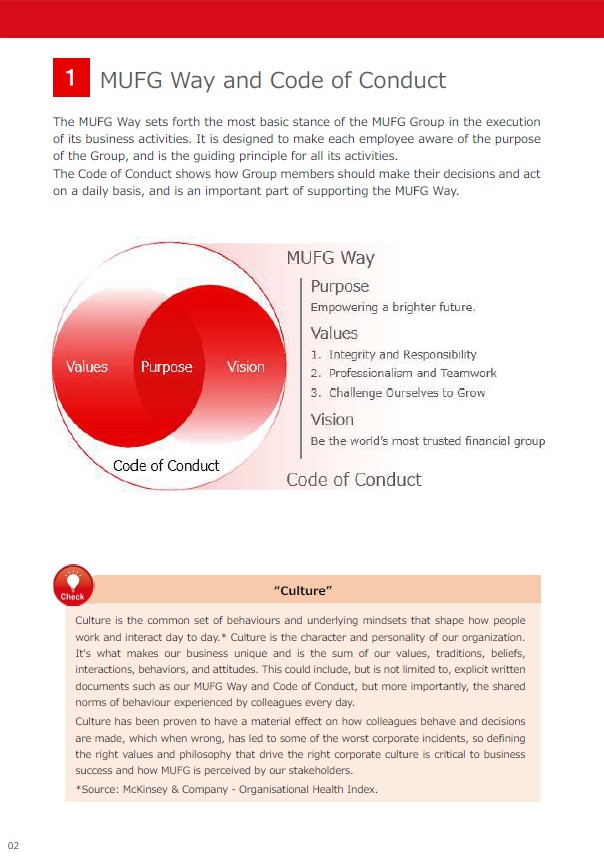 1 MUFG Way and Code of Conduct

The MUFG Way sets forth the most basic stance of the MUFG Group in the execution of its business activities. It is designed to make each employee aware of the purpose of the Group, and is the guiding principle for all its activities.
The Code of Conduct shows how Group members should make their decisions and act on a daily basis, and is an important part of supporting the MUFG Way.

Values Purpose Vision

Code of Conduct

MUFG Way

Purpose
Empowering a brighter future.

Values
1. Integrity and Responsibility
2. Professionalism and Teamwork
3. Challenge Ourselves to Grow

Vision
Be the world's most trusted financial group

Code of Conduct

Check

"Culture"

Culture is the common set of behaviours and underlying mindsets that shape how people work and interact day to day.* Culture is the character and personality of our organization. It's what makes our business unique and is the sum of our values, traditions, beliefs, interactions, behaviors, and attitudes. This could include, but is not limited to, explicit written documents such as our MUFG Way and Code of Conduct, but more importantly, the shared norms of behaviour experienced by colleagues every day.

Culture has been proven to have a material effect on how colleagues behave and decisions are made, which when wrong, has led to some of the worst corporate incidents, so defining the right values and philosophy that drive the right corporate culture is critical to business success and how MUFG is perceived by our stakeholders.

*Source: McKinsey & Company - Organisational Health Index.

02